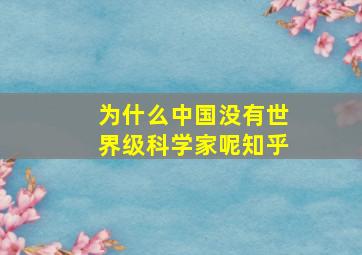 为什么中国没有世界级科学家呢知乎